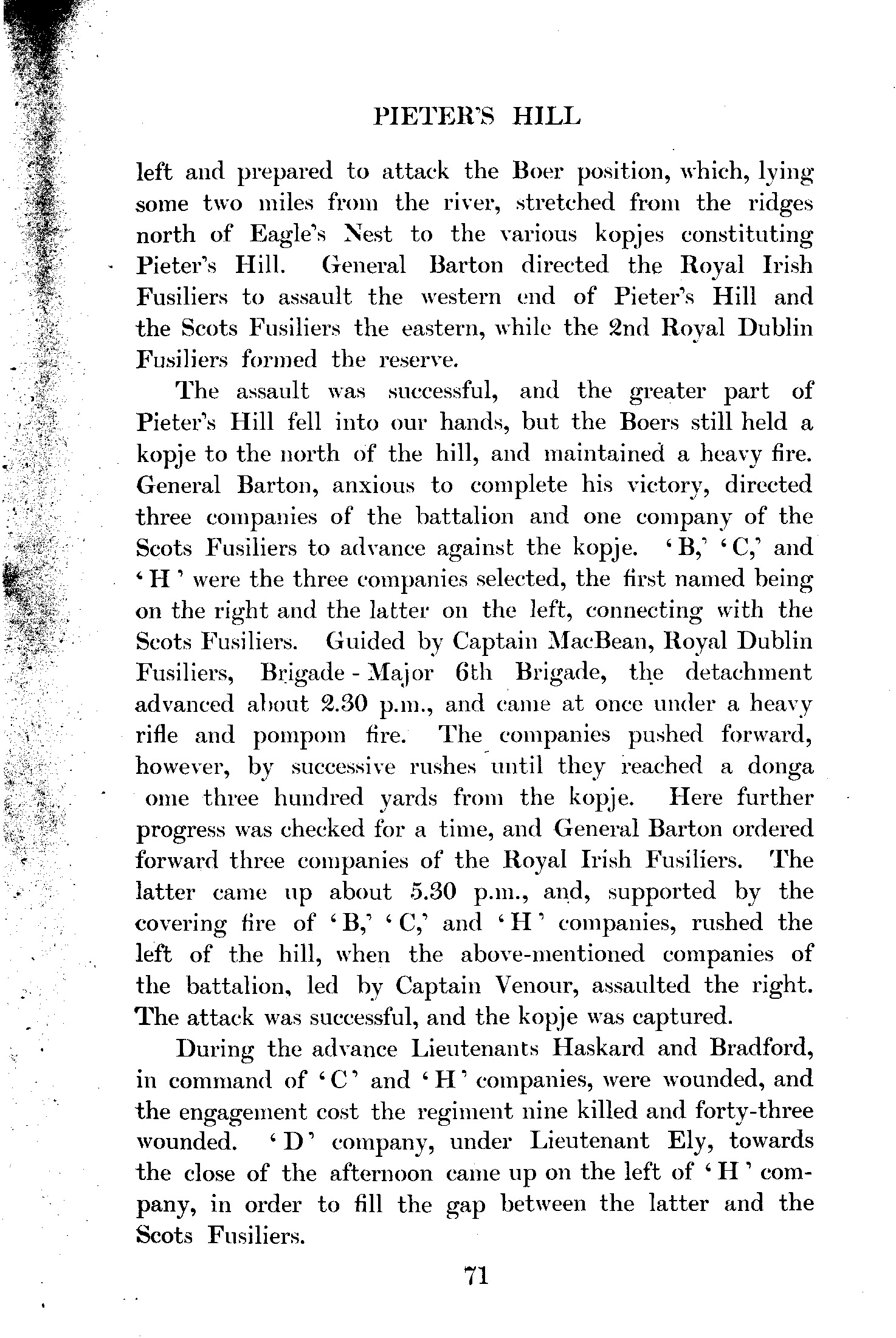 PIETER'S HILL

left and prepared to attack the Boer position, which, lying some two miles from the river, stretched from the ridges north of Eagle's Nest to the various kopjes constituting Pieter's Hill. General Barton directed the Royal Irish Fusiliers to assault the western end of Pieter's Hill and the Scots Fusiliers the eastern, while the 2nd Royal Dublin Fusiliers formed the reserve.

The assault was successful, and the greater part of Pieter's Hill fell into our hands, but the Boers still held a kopje to the north of the hill, and maintained a heavy fire. General Barton, anxious to complete his victory, directed three companies of the battalion and one company of the Scots Fusiliers to advance against the kopje. 'B,' 'C,' and 'H' were the three companies selected, the first named being on the right and the latter on the left, connecting with the Scots Fusiliers. Guided by Captain MacBean, Royal Dublin Fusiliers, Brigade-Major 6th Brigade, the detachment advanced about 2.30 p.m., and came at once under a heavy rifle and pompom fire. The companies pushed forward, however, by successive rushes until they reached a donga ome three hundred yards from the kopje. Here further progress was checked for a time, and General Barton ordered forward three companies of the Royal Irish Fusiliers. The latter came up about 5.30 p.m., and, supported by the covering fire of 'B,' 'C,' and 'H' companies, rushed the left of the hill, when the above-mentioned companies of the battalion, led by Captain Venour, assaulted the right. The attack was successful, and the kopje was captured.

During the advance Lieutenants Haskard and Bradford, in command of 'C' and 'H' companies, were wounded, and the engagement cost the regiment nine killed and forty-three wounded. 'D' company, under Lieutenant Ely, towards the close of the afternoon came up on the left of 'H' company, in order to fill the gap between the latter and the Scots Fusiliers.

71